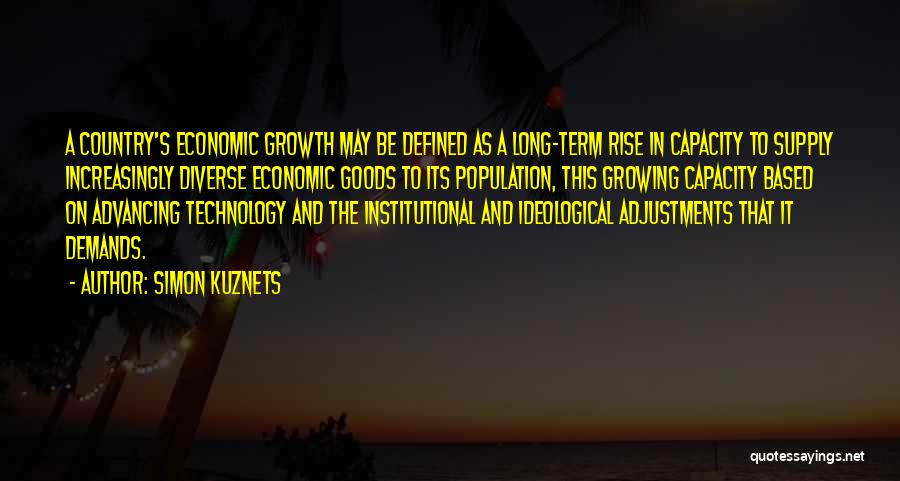 A COUNTRY'S ECONOMIC GROWTH MAY BE DEFINED AS A LONG-TERM RISE IN CAPACITY TO SUPPLY INCREASINGLY DIVERSE ECONOMIC GOODS TO ITS POPULATION, THIS GROWING CAPACITY BASED ON ADVANCING TECHNOLOGY AND THE INSTITUTIONAL AND IDEOLOGICAL ADJUSTMENTS THAT IT DEMANDS.

- AUTHOR: SIMON KUZNETS

quotessayings.net